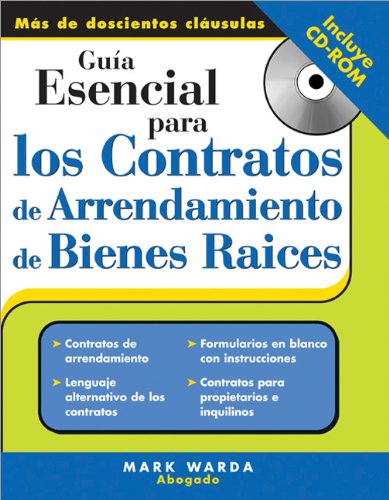 Más de doscientos cláusulas

Incluye CD-ROM

Guía Esencial para los Contratos de Arrendamiento de Bienes Raices

➤ Contratos de arrendamiento

➤ Lenguaje alternativo de los contratos

➤ Formularios en blanco con instrucciones

➤ Contratos para propietarios e inquilinos

MARK WARDA
Abogado